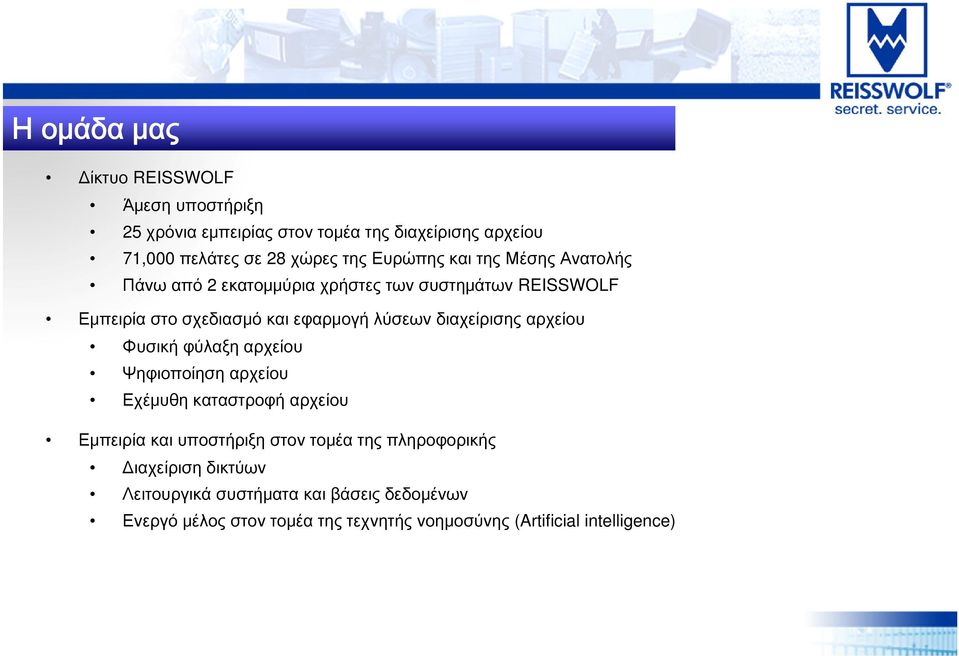 REISSWOLF®
secret. service.

Η ομάδα μας

• Δίκτυο REISSWOLF
• Άμεση υποστήριξη
• 25 χρόνια εμπειρίας στον τομέα της διαχείρισης αρχείου
• 71,000 πελάτες σε 28 χώρες της Ευρώπης και της Μέσης Ανατολής
• Πάνω από 2 εκατομμύρια χρήστες των συστημάτων REISSWOLF

• Εμπειρία στο σχεδιασμό και εφαρμογή λύσεων διαχείρισης αρχείου
• Φυσική φύλαξη αρχείου
• Ψηφιοποίηση αρχείου
• Εχέμυθη καταστροφή αρχείου

• Εμπειρία και υποστήριξη στον τομέα της πληροφορικής
• Διαχείριση δικτύων
• Λειτουργικά συστήματα και βάσεις δεδομένων
• Ενεργό μέλος στον τομέα της τεχνητής νοημοσύνης (Artificial intelligence)